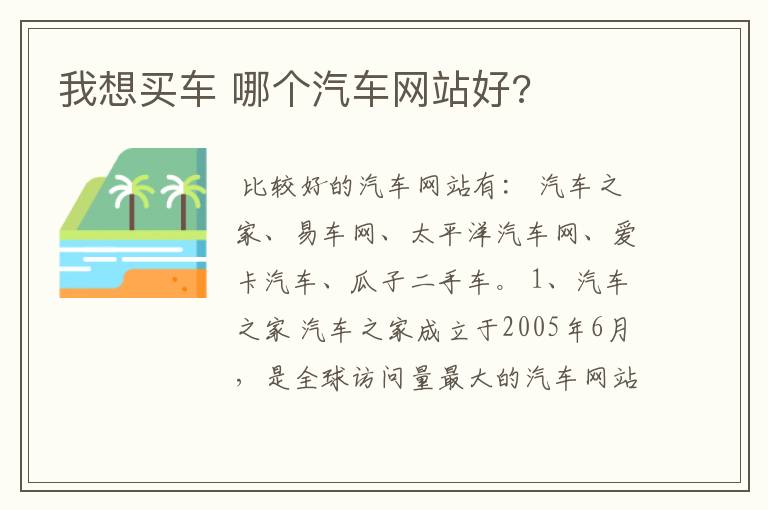 我想买车 哪个汽车网站好?

比较好的汽车网站有： 汽车之家、易车网、太平洋汽车网、爱卡汽车、瓜子二手车。 1、汽车之家 汽车之家成立于2005年6月，是全球访问量最大的汽车网站